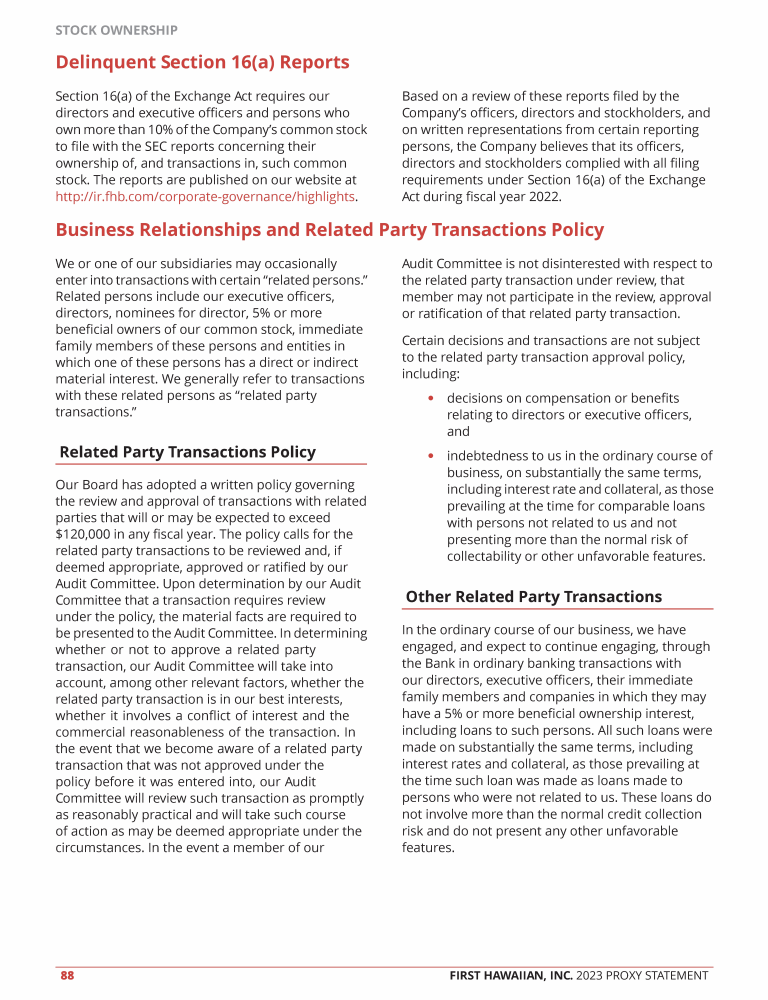 STOCK OWNERSHIP

Delinquent Section 16(a) Reports

Section 16(a) of the Exchange Act requires our directors and executive officers and persons who own more than 10% of the Company's common stock to file with the SEC reports concerning their ownership of, and transactions in, such common stock. The reports are published on our website at http://ir.fhb.com/corporate-governance/highlights.

Based on a review of these reports filed by the Company's officers, directors and stockholders, and on written representations from certain reporting persons, the Company believes that its officers, directors and stockholders complied with all filing requirements under Section 16(a) of the Exchange Act during fiscal year 2022.

Business Relationships and Related Party Transactions Policy

We or one of our subsidiaries may occasionally enter into transactions with certain "related persons." Related persons include our executive officers, directors, nominees for director, 5% or more beneficial owners of our common stock, immediate family members of these persons and entities in which one of these persons has a direct or indirect material interest. We generally refer to transactions with these related persons as "related party transactions."

Related Party Transactions Policy

Our Board has adopted a written policy governing the review and approval of transactions with related parties that will or may be expected to exceed $120,000 in any fiscal year. The policy calls for the related party transactions to be reviewed and, if deemed appropriate, approved or ratified by our Audit Committee. Upon determination by our Audit Committee that a transaction requires review under the policy, the material facts are required to be presented to the Audit Committee. In determining whether or not to approve a related party transaction, our Audit Committee will take into account, among other relevant factors, whether the related party transaction is in our best interests, whether it involves a conflict of interest and the commercial reasonableness of the transaction. In the event that we become aware of a related party transaction that was not approved under the policy before it was entered into, our Audit Committee will review such transaction as promptly as reasonably practical and will take such course of action as may be deemed appropriate under the circumstances. In the event a member of our Audit Committee is not disinterested with respect to the related party transaction under review, that member may not participate in the review, approval or ratification of that related party transaction.

Certain decisions and transactions are not subject to the related party transaction approval policy, including:

• decisions on compensation or benefits relating to directors or executive officers, and

• indebtedness to us in the ordinary course of business, on substantially the same terms, including interest rate and collateral, as those prevailing at the time for comparable loans with persons not related to us and not presenting more than the normal risk of collectability or other unfavorable features.

Other Related Party Transactions

In the ordinary course of our business, we have engaged, and expect to continue engaging, through the Bank in ordinary banking transactions with our directors, executive officers, their immediate family members and companies in which they may have a 5% or more beneficial ownership interest, including loans to such persons. All such loans were made on substantially the same terms, including interest rates and collateral, as those prevailing at the time such loan was made as loans made to persons who were not related to us. These loans do not involve more than the normal credit collection risk and do not present any other unfavorable features.

88 FIRST HAWAIIAN, INC. 2023 PROXY STATEMENT